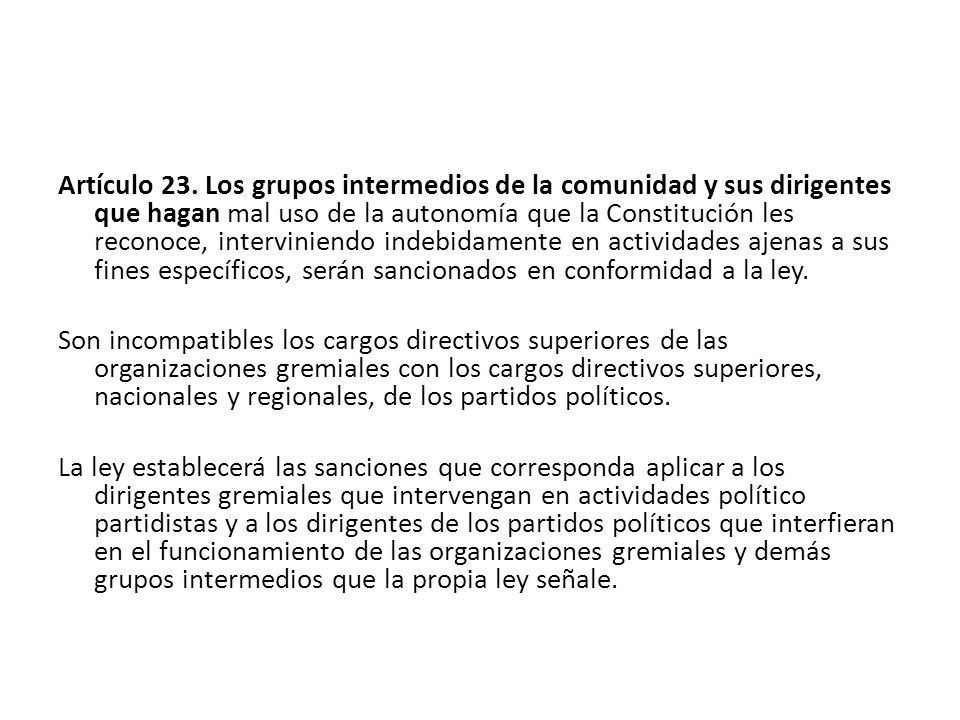 Artículo 23. Los grupos intermedios de la comunidad y sus dirigentes que hagan mal uso de la autonomía que la Constitución les reconoce, interviniendo indebidamente en actividades ajenas a sus fines específicos, serán sancionados en conformidad a la ley.

Son incompatibles los cargos directivos superiores de las organizaciones gremiales con los cargos directivos superiores, nacionales y regionales, de los partidos políticos.

La ley establecerá las sanciones que corresponda aplicar a los dirigentes gremiales que intervengan en actividades político partidistas y a los dirigentes de los partidos políticos que interfieran en el funcionamiento de las organizaciones gremiales y demás grupos intermedios que la propia ley señale.